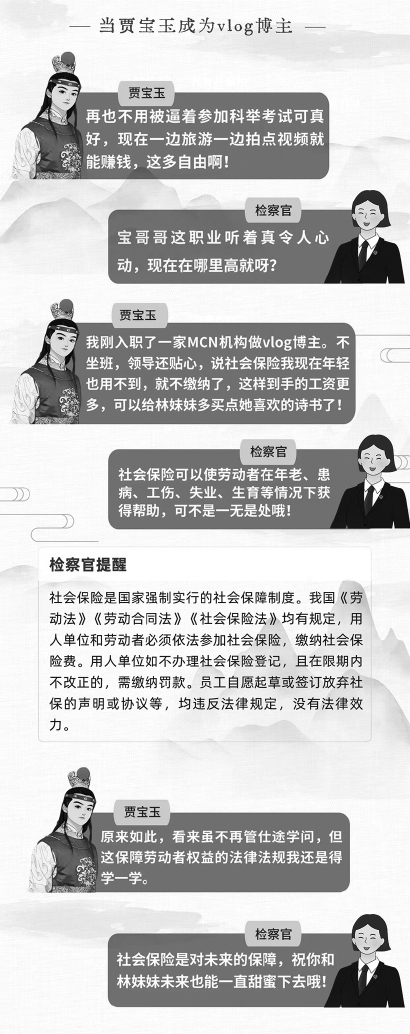 — 当贾宝玉成为vlog博主 —

贾宝玉

再也不用被逼着参加科举考试可真好，现在一边旅游一边拍点视频就能赚钱，这多自由啊！

检察官

宝哥哥这职业听着真令人心动，现在在哪里高就呀？

贾宝玉

我刚入职了一家MCN机构做vlog博主。不坐班，领导还贴心，说社会保险我现在年轻也用不到，就不缴纳了，这样到手的工资更多，可以给林妹妹多买点她喜欢的诗书了！

检察官

社会保险可以使劳动者在年老、患病、工伤、失业、生育等情况下获得帮助，可不是一无是处哦！

检察官提醒

社会保险是国家强制实行的社会保障制度。我国《劳动法》《劳动合同法》《社会保险法》均有规定，用人单位和劳动者必须依法参加社会保险，缴纳社会保险费。用人单位如不办理社会保险登记，且在限期内不改正的，需缴纳罚款。员工自愿起草或签订放弃社保的声明或协议等，均违反法律规定，没有法律效力。

贾宝玉

原来如此，看来虽不再管仕途学问，但这保障劳动者权益的法律法规我还是得学一学。

检察官

社会保险是对未来的保障，祝你和林妹妹未来也能一直甜蜜下去哦！